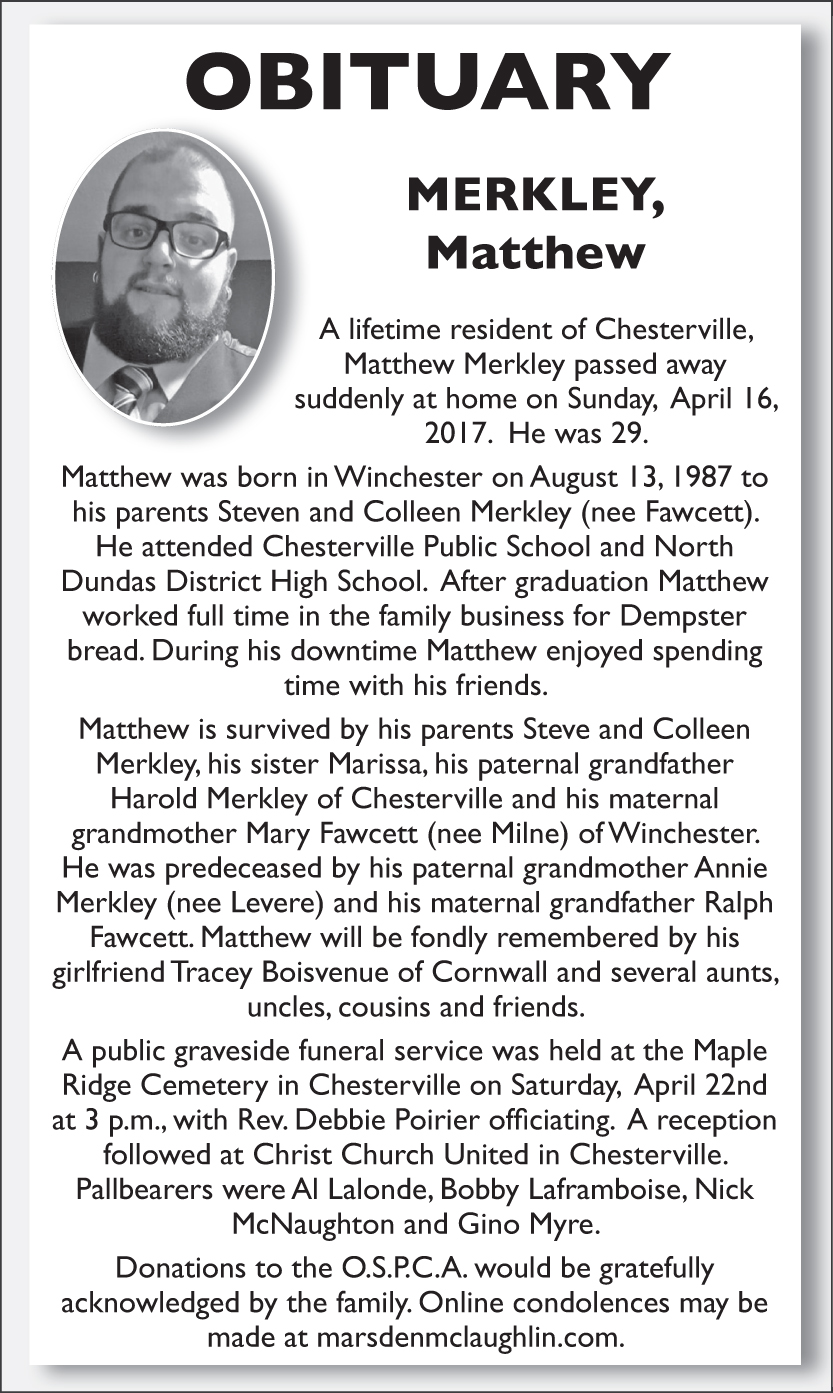 OBITUARY

MERKLEY, Matthew

A lifetime resident of Chesterville, Matthew Merkley passed away suddenly at home on Sunday, April 16, 2017. He was 29.

Matthew was born in Winchester on August 13, 1987 to his parents Steven and Colleen Merkley (nee Fawcett). He attended Chesterville Public School and North Dundas District High School. After graduation Matthew worked full time in the family business for Dempster bread. During his downtime Matthew enjoyed spending time with his friends.

Matthew is survived by his parents Steve and Colleen Merkley, his sister Marissa, his paternal grandfather Harold Merkley of Chesterville and his maternal grandmother Mary Fawcett (nee Milne) of Winchester. He was predeceased by his paternal grandmother Annie Merkley (nee Levere) and his maternal grandfather Ralph Fawcett. Matthew will be fondly remembered by his girlfriend Tracey Boisvenue of Cornwall and several aunts, uncles, cousins and friends.

A public graveside funeral service was held at the Maple Ridge Cemetery in Chesterville on Saturday, April 22nd at 3 p.m., with Rev. Debbie Poirier officiating. A reception followed at Christ Church United in Chesterville. Pallbearers were Al Lalonde, Bobby Laframboise, Nick McNaughton and Gino Myre.

Donations to the O.S.P.C.A. would be gratefully acknowledged by the family. Online condolences may be made at marsdenmclaughlin.com.